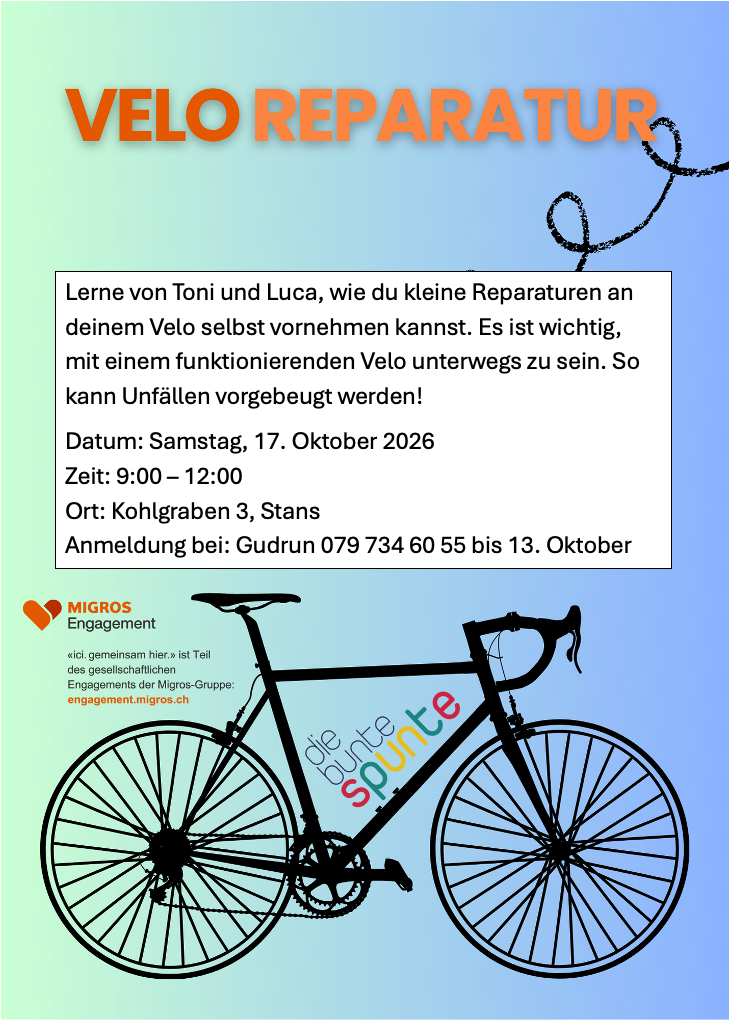 VELO REPARATUR

Lerne von Toni und Luca, wie du kleine Reparaturen an deinem Velo selbst vornehmen kannst. Es ist wichtig, mit einem funktionierenden Velo unterwegs zu sein. So kann Unfällen vorgebeugt werden!

Datum: Samstag, 17. Oktober 2026
Zeit: 9:00 – 12:00
Ort: Kohlgraben 3, Stans
Anmeldung bei: Gudrun 079 734 60 55 bis 13. Oktober

MIGROS
Engagement

«ici. gemeinsam hier.» ist Teil des gesellschaftlichen Engagements der Migros-Gruppe:
engagement.migros.ch

die bunte spunte